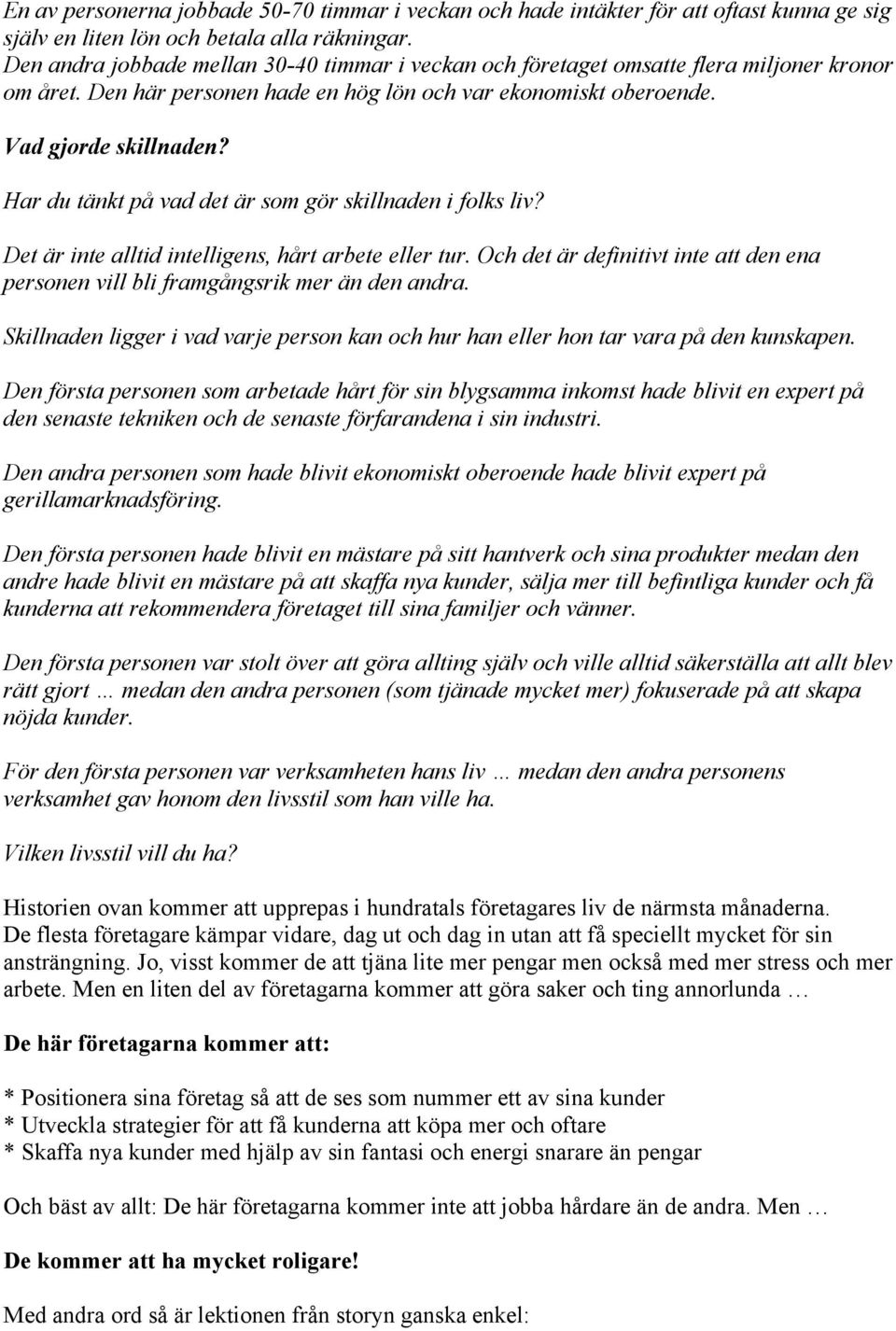 En av personerna jobbade 50-70 timmar i veckan och hade intäkter för att oftast kunna ge sig själv en liten lön och betala alla räkningar.
Den andra jobbade mellan 30-40 timmar i veckan och företaget omsatte flera miljoner kronor om året. Den här personen hade en hög lön och var ekonomiskt oberoende.

Vad gjorde skillnaden?

Har du tänkt på vad det är som gör skillnaden i folks liv?

Det är inte alltid intelligens, hårt arbete eller tur. Och det är definitivt inte att den ena personen vill bli framgångsrik mer än den andra.

Skillnaden ligger i vad varje person kan och hur han eller hon tar vara på den kunskapen.

Den första personen som arbetade hårt för sin blygsamma inkomst hade blivit en expert på den senaste tekniken och de senaste förfarandena i sin industri.

Den andra personen som hade blivit ekonomiskt oberoende hade blivit expert på gerillamarknadsföring.

Den första personen hade blivit en mästare på sitt hantverk och sina produkter medan den andre hade blivit en mästare på att skaffa nya kunder, sälja mer till befintliga kunder och få kunderna att rekommendera företaget till sina familjer och vänner.

Den första personen var stolt över att göra allting själv och ville alltid säkerställa att allt blev rätt gjort ... medan den andra personen (som tjänade mycket mer) fokuserade på att skapa nöjda kunder.

För den första personen var verksamheten hans liv ... medan den andra personens verksamhet gav honom den livsstil som han ville ha.

Vilken livsstil vill du ha?

Historien ovan kommer att upprepas i hundratals företagares liv de närmsta månaderna.
De flesta företagare kämpar vidare, dag ut och dag in utan att få speciellt mycket för sin ansträngning. Jo, visst kommer de att tjäna lite mer pengar men också med mer stress och mer arbete. Men en liten del av företagarna kommer att göra saker och ting annorlunda ...

De här företagarna kommer att:

* Positionera sina företag så att de ses som nummer ett av sina kunder
* Utveckla strategier för att få kunderna att köpa mer och oftare
* Skaffa nya kunder med hjälp av sin fantasi och energi snarare än pengar

Och bäst av allt: De här företagarna kommer inte att jobba hårdare än de andra. Men ...

De kommer att ha mycket roligare!

Med andra ord så är lektionen från storyn ganska enkel: